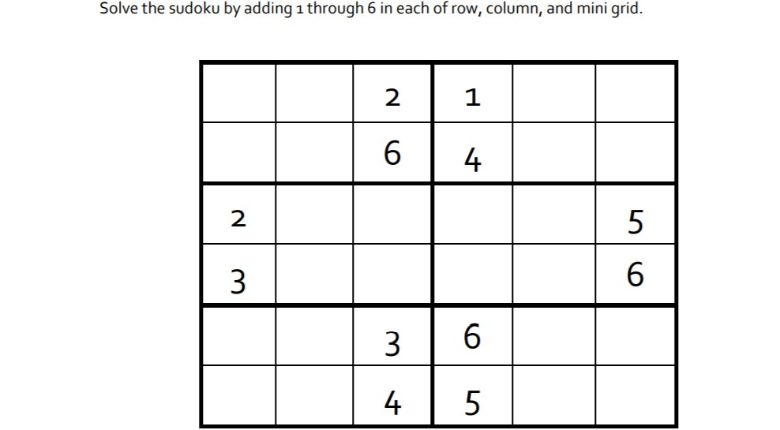 Solve the sudoku by adding 1 through 6 in each of row, column, and mini grid.

|   |   |   |   |   |   |
|---|---|---|---|---|---|
|   |   | 2 | 1 |   |   |
|   |   | 6 | 4 |   |   |
| 2 |   |   |   |   | 5 |
| 3 |   |   |   |   | 6 |
|   |   | 3 | 6 |   |   |
|   |   | 4 | 5 |   |   |